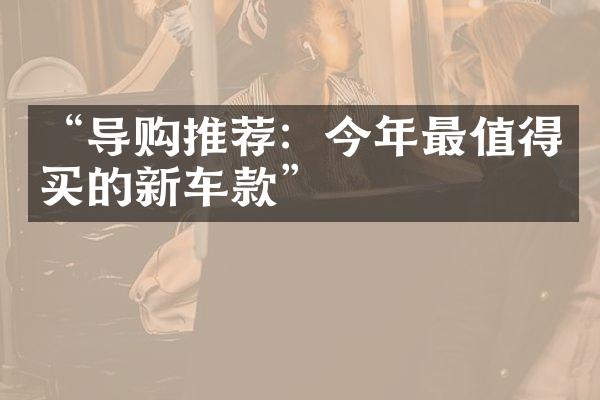 “导购推荐：今年最值得买的新车款”